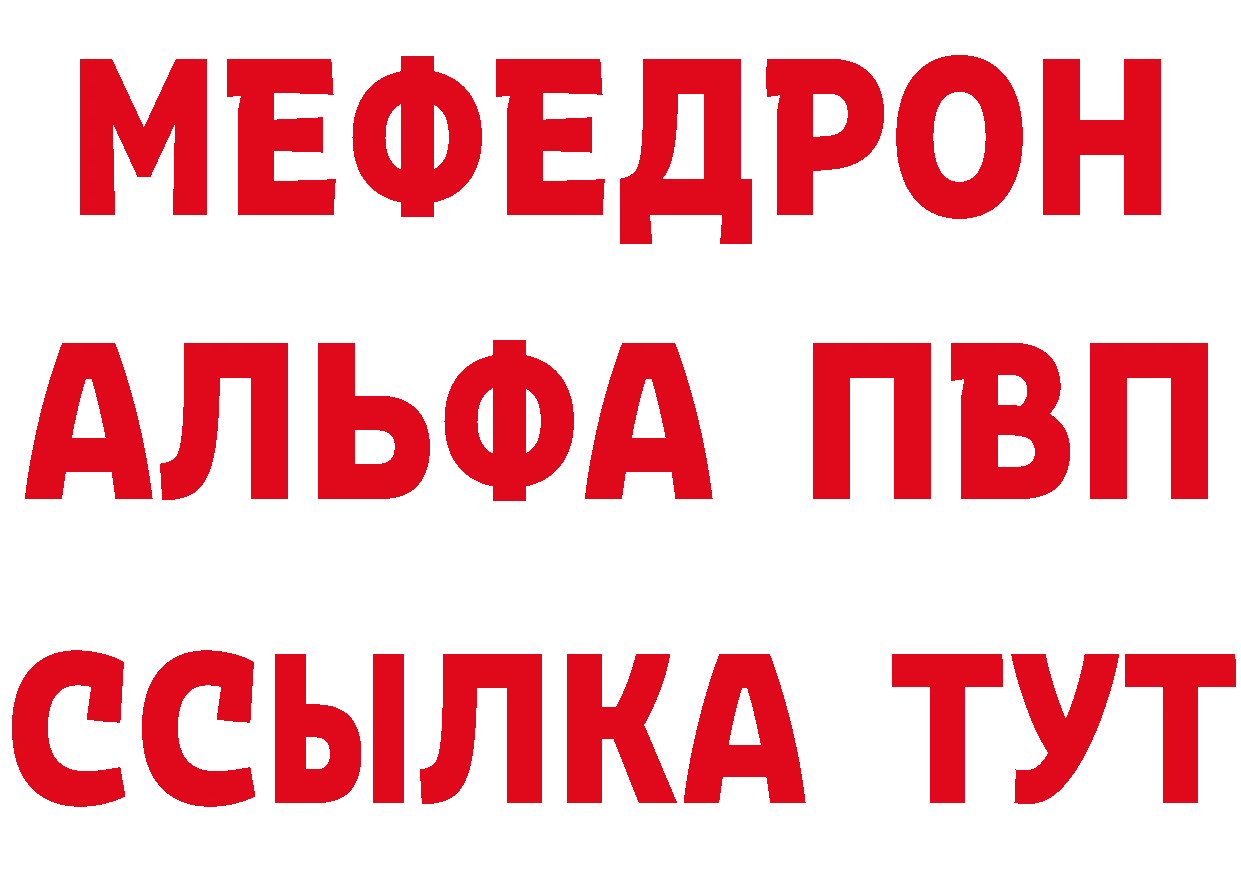 МЕФЕДРОН
АЛЬФА ПВП
ССЫЛКА ТУТ